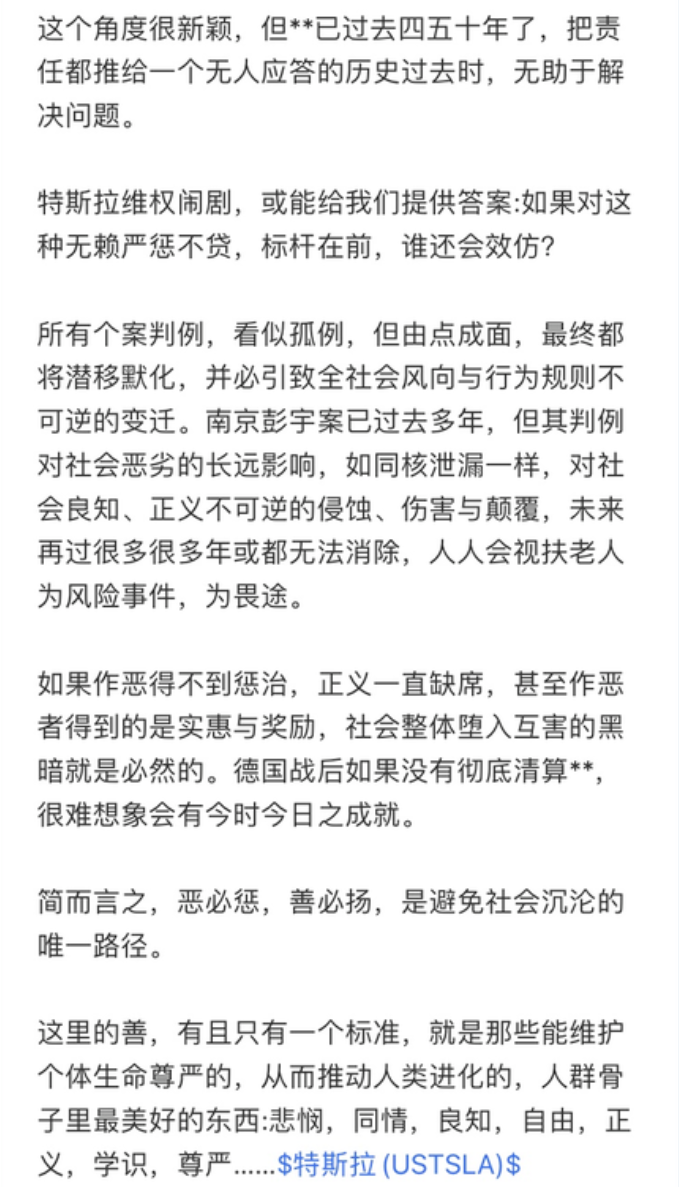 这个角度很新颖，但**已过去四五十年了，把责任都推给一个无人应答的历史过去时，无助于解决问题。

特斯拉维权闹剧，或能给我们提供答案:如果对这种无赖严惩不贷，标杆在前，谁还会效仿?

所有个案判例，看似孤例，但由点成面，最终都将潜移默化，并必引致全社会风向与行为规则不可逆的变迁。南京彭宇案已过去多年，但其判例对社会恶劣的长远影响，如同核泄漏一样，对社会良知、正义不可逆的侵蚀、伤害与颠覆，未来再过很多很多年或都无法消除，人人会视扶老人为风险事件，为畏途。

如果作恶得不到惩治，正义一直缺席，甚至作恶者得到的是实惠与奖励，社会整体堕入互害的黑暗就是必然的。德国战后如果没有彻底清算**，很难想象会有今时今日之成就。

简而言之，恶必惩，善必扬，是避免社会沉沦的唯一路径。

这里的善，有且只有一个标准，就是那些能维护个体生命尊严的，从而推动人类进化的，人群骨子里最美好的东西:悲悯，同情，良知，自由，正义，学识，尊严……\$特斯拉 (USTSLA)\$